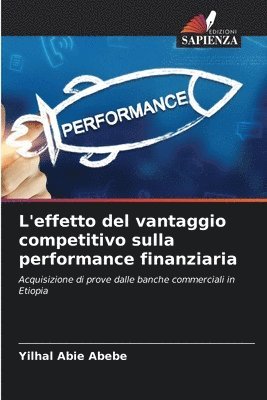 EDIZIONI
SAPIENZA

PERFORMANCE

L'effetto del vantaggio competitivo sulla performance finanziaria

Acquisizione di prove dalle banche commerciali in Etiopia

Yilhal Abie Abebe